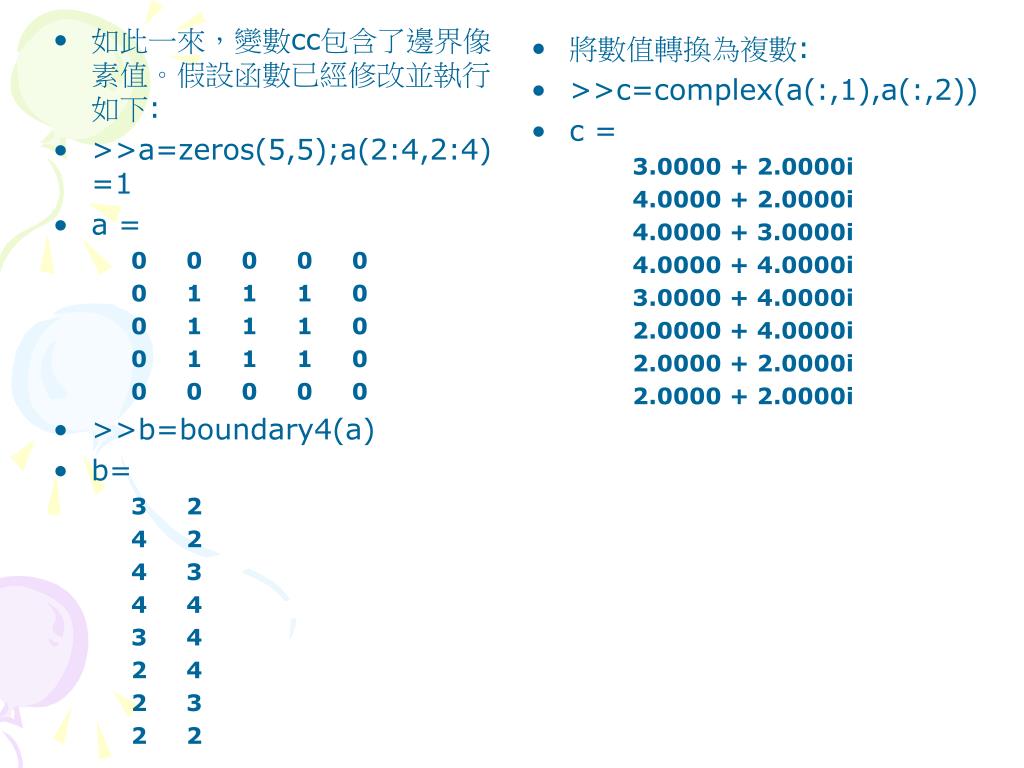 • 如此一來，變數cc包含了邊界像素值。假設函數已經修改並執行如下:
• >>a=zeros(5,5);a(2:4,2:4)=1
• a =
0 0 0 0 0
0 1 1 1 0
0 1 1 1 0
0 1 1 1 0
0 0 0 0 0
• >>b=boundary4(a)
• b=
3 2
4 2
4 3
4 4
3 4
2 4
2 3
2 2

• 將數值轉換為複數:
• >>c=complex(a(:,1),a(:,2))
• c =
3.0000 + 2.0000i
4.0000 + 2.0000i
4.0000 + 3.0000i
4.0000 + 4.0000i
3.0000 + 4.0000i
2.0000 + 4.0000i
2.0000 + 2.0000i
2.0000 + 2.0000i